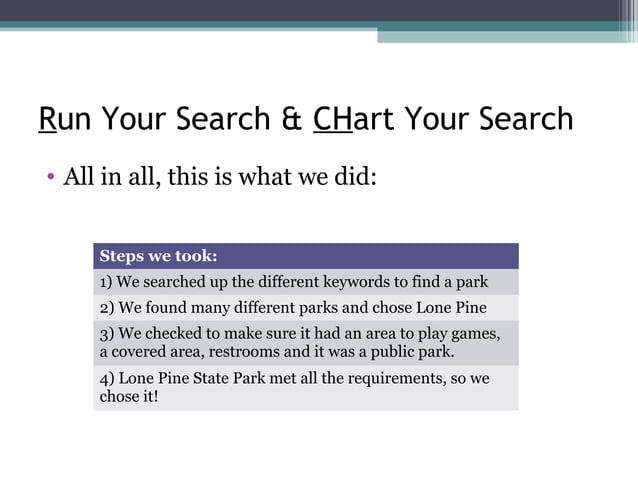 Run Your Search & CHart Your Search

• All in all, this is what we did:

| Steps we took: |
|---|
| 1) We searched up the different keywords to find a park |
| 2) We found many different parks and chose Lone Pine |
| 3) We checked to make sure it had an area to play games, a covered area, restrooms and it was a public park. |
| 4) Lone Pine State Park met all the requirements, so we chose it! |